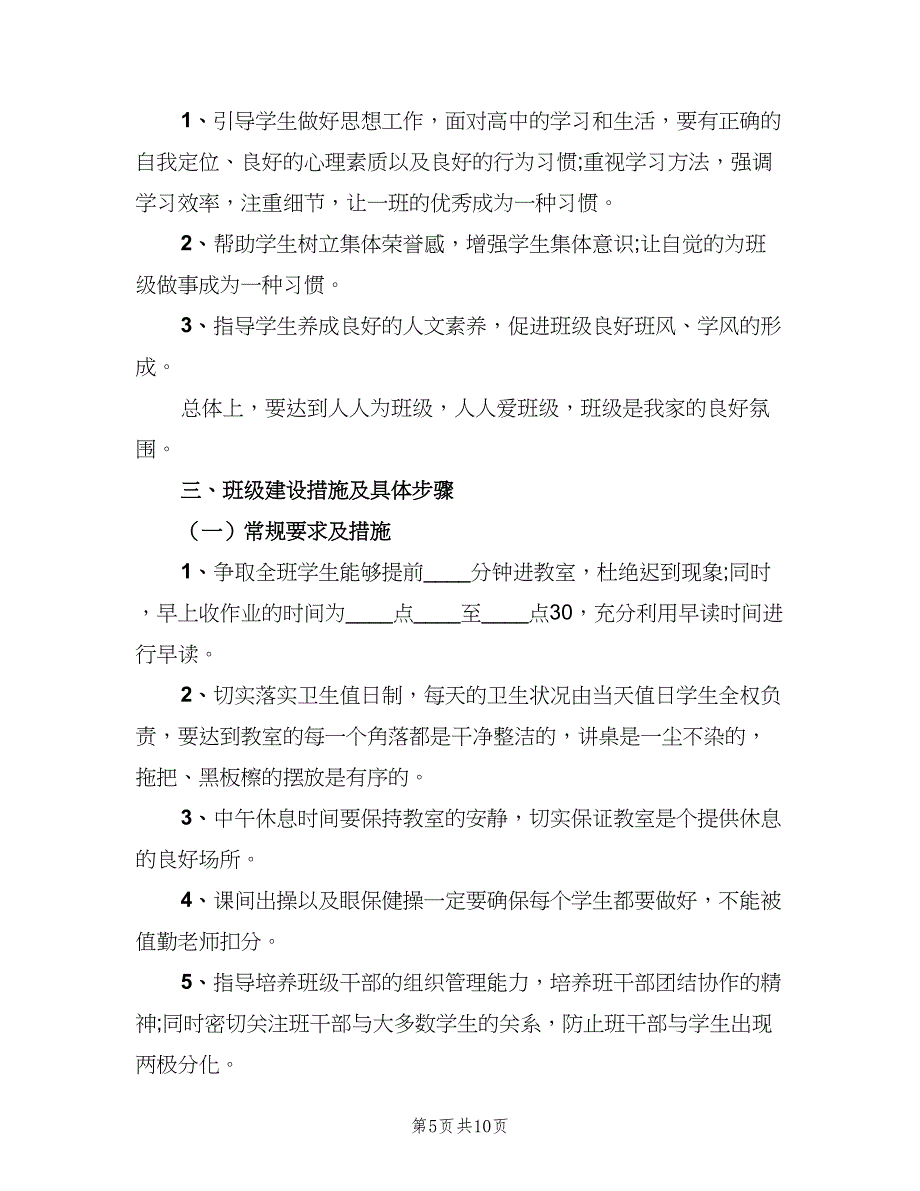 1、引导学生做好思想工作，面对高中的学习和生活，要有正确的自我定位、良好的心理素质以及良好的行为习惯;重视学习方法，强调学习效率，注重细节，让一班的优秀成为一种习惯。

2、帮助学生树立集体荣誉感，增强学生集体意识;让自觉的为班级做事成为一种习惯。

3、指导学生养成良好的人文素养，促进班级良好班风、学风的形成。

总体上，要达到人人为班级，人人爱班级，班级是我家的良好氛围。

三、班级建设措施及具体步骤

（一）常规要求及措施

1、争取全班学生能够提前____分钟进教室，杜绝迟到现象;同时，早上收作业的时间为____点____至____点30，充分利用早读时间进行早读。

2、切实落实卫生值日制，每天的卫生状况由当天值日学生全权负责，要达到教室的每一个角落都是干净整洁的，讲桌是一尘不染的，拖把、黑板檫的摆放是有序的。

3、中午休息时间要保持教室的安静，切实保证教室是个提供休息的良好场所。

4、课间出操以及眼保健操一定要确保每个学生都要做好，不能被值勤老师扣分。

5、指导培养班级干部的组织管理能力，培养班干部团结协作的精神;同时密切关注班干部与大多数学生的关系，防止班干部与学生出现两极分化。

第5页 共10页